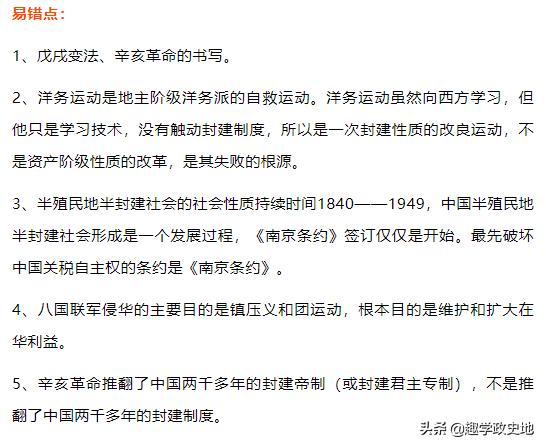 易错点：

1、戊戌变法、辛亥革命的书写。

2、洋务运动是地主阶级洋务派的自救运动。洋务运动虽然向西方学习，但他只是学习技术，没有触动封建制度，所以是一次封建性质的改良运动，不是资产阶级性质的改革，是其失败的根源。

3、半殖民地半封建社会的社会性质持续时间1840——1949，中国半殖民地半封建社会形成是一个发展过程，《南京条约》签订仅仅是开始。最先破坏中国关税自主权的条约是《南京条约》。

4、八国联军侵华的主要目的是镇压义和团运动，根本目的是维护和扩大在华利益。

5、辛亥革命推翻了中国两千多年的封建帝制（或封建君主专制），不是推翻了中国两千多年的封建制度。

头条 @趣学政史地